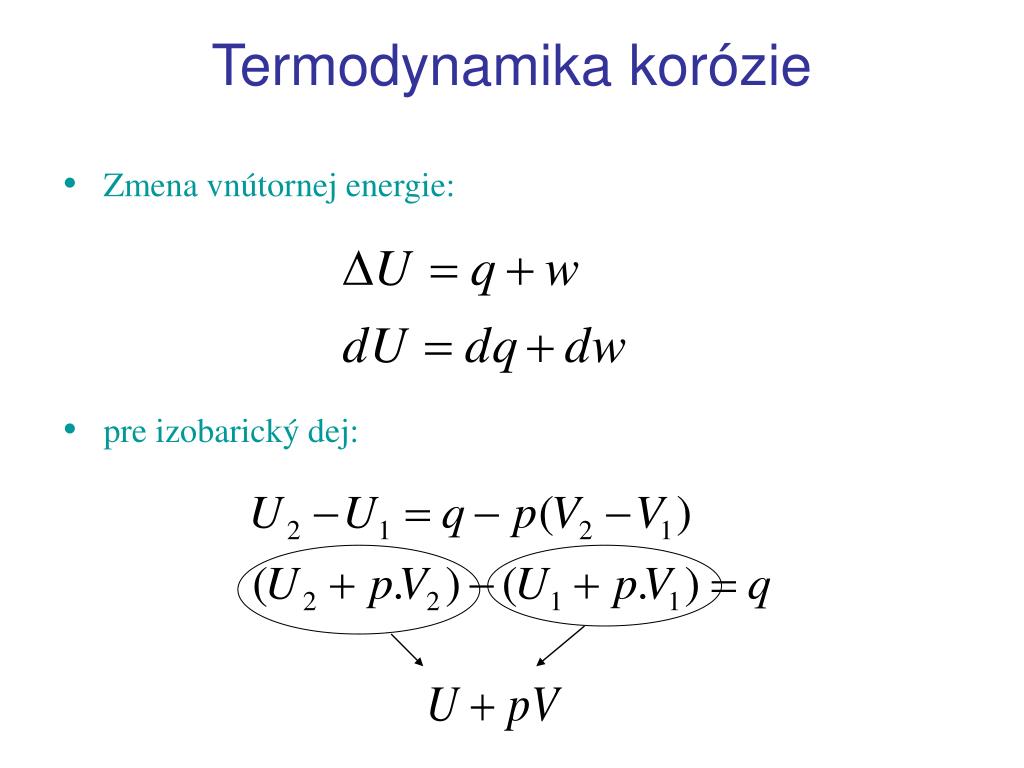 Termodynamika korózie

• Zmena vnútornej energie:

$\Delta U = q + w$

$dU = dq + dw$

• pre izobarický dej:

$U_2 - U_1 = q - p(V_2 - V_1)$

$(U_2 + p.V_2) - (U_1 + p.V_1) = q$

$U + pV$